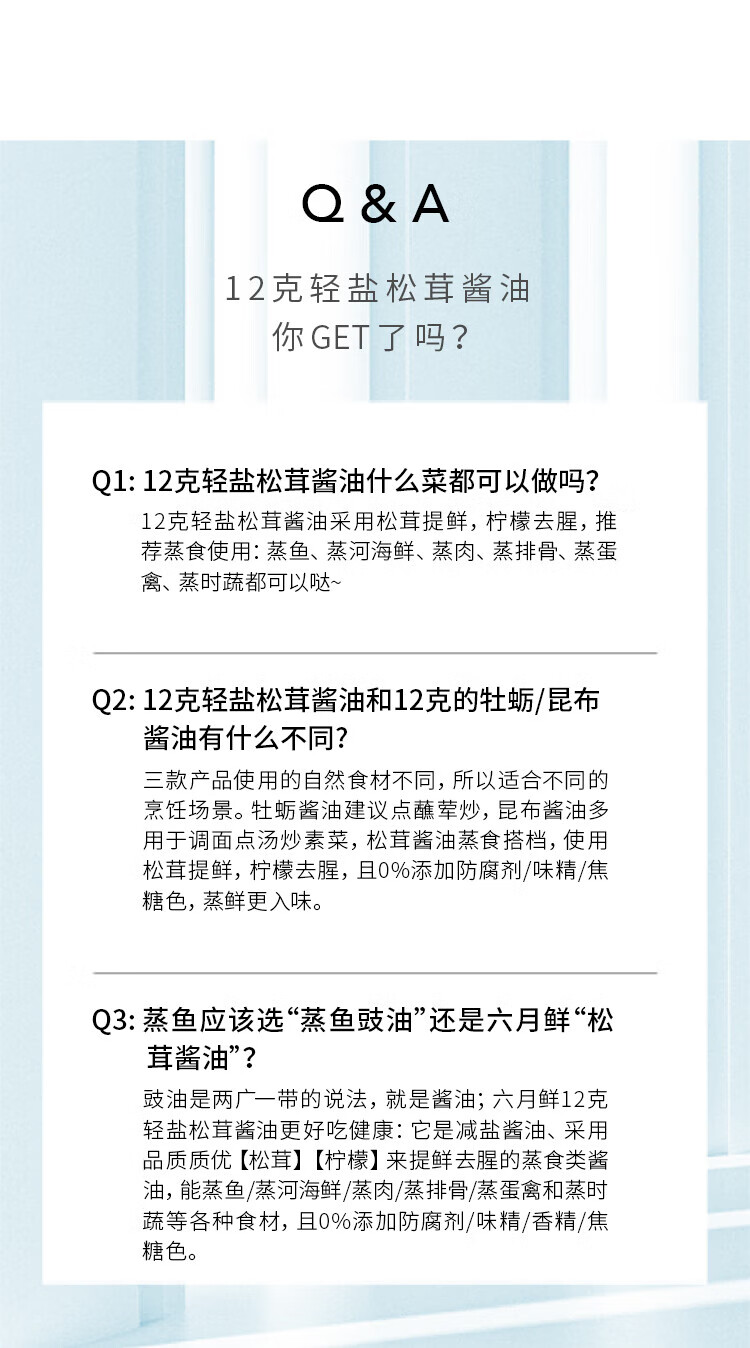 Q & A

12克轻盐松茸酱油
你GET了吗？

Q1: 12克轻盐松茸酱油什么菜都可以做吗？

12克轻盐松茸酱油采用松茸提鲜，柠檬去腥，推荐蒸食使用：蒸鱼、蒸河海鲜、蒸肉、蒸排骨、蒸蛋禽、蒸时蔬都可以哒~

Q2: 12克轻盐松茸酱油和12克的牡蛎/昆布酱油有什么不同？

三款产品使用的自然食材不同，所以适合不同的烹饪场景。牡蛎酱油建议点蘸荤炒，昆布酱油多用于调面点汤炒素菜，松茸酱油蒸食搭档，使用松茸提鲜，柠檬去腥，且0%添加防腐剂/味精/焦糖色，蒸鲜更入味。

Q3: 蒸鱼应该选“蒸鱼豉油”还是六月鲜“松茸酱油”？

豉油是两广一带的说法，就是酱油；六月鲜12克轻盐松茸酱油更好吃健康：它是减盐酱油、采用品质质优【松茸】【柠檬】来提鲜去腥的蒸食类酱油，能蒸鱼/蒸河海鲜/蒸肉/蒸排骨/蒸蛋禽和蒸时蔬等各种食材，且0%添加防腐剂/味精/香精/焦糖色。